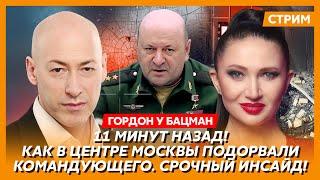 СТРИМ

ГОРДОН У БАЦМАН

11 МИНУТ НАЗАД! КАК В ЦЕНТРЕ МОСКВЫ ПОДОРВАЛИ КОМАНДУЮЩЕГО. СРОЧНЫЙ ИНСАЙД!